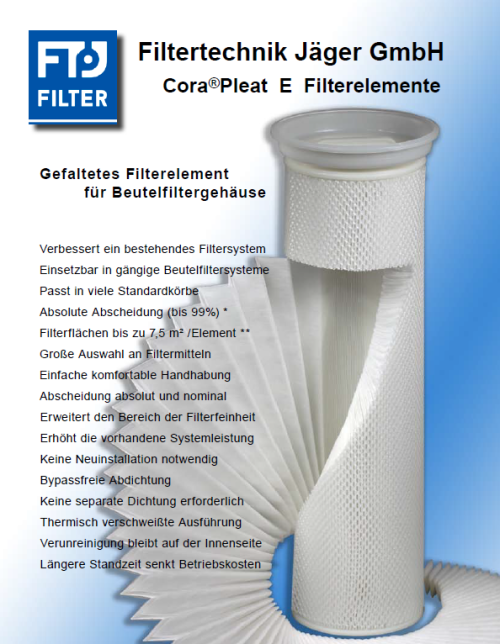 FTJ FILTER

Filtertechnik Jäger GmbH

Cora®Pleat E Filterelemente

Gefaltetes Filterelement für Beutelfiltergehäuse

Verbessert ein bestehendes Filtersystem
Einsetzbar in gängige Beutelfiltersysteme
Passt in viele Standardkörbe
Absolute Abscheidung (bis 99%) *
Filterflächen bis zu 7,5 m² /Element **
Große Auswahl an Filtermitteln
Einfache komfortable Handhabung
Abscheidung absolut und nominal
Erweitert den Bereich der Filterfeinheit
Erhöht die vorhandene Systemleistung
Keine Neuinstallation notwendig
Bypassfreie Abdichtung
Keine separate Dichtung erforderlich
Thermisch verschweißte Ausführung
Verunreinigung bleibt auf der Innenseite
Längere Standzeit senkt Betriebskosten